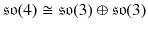 $\mathfrak{so}(4) \cong \mathfrak{so}(3) \oplus \mathfrak{so}(3)$